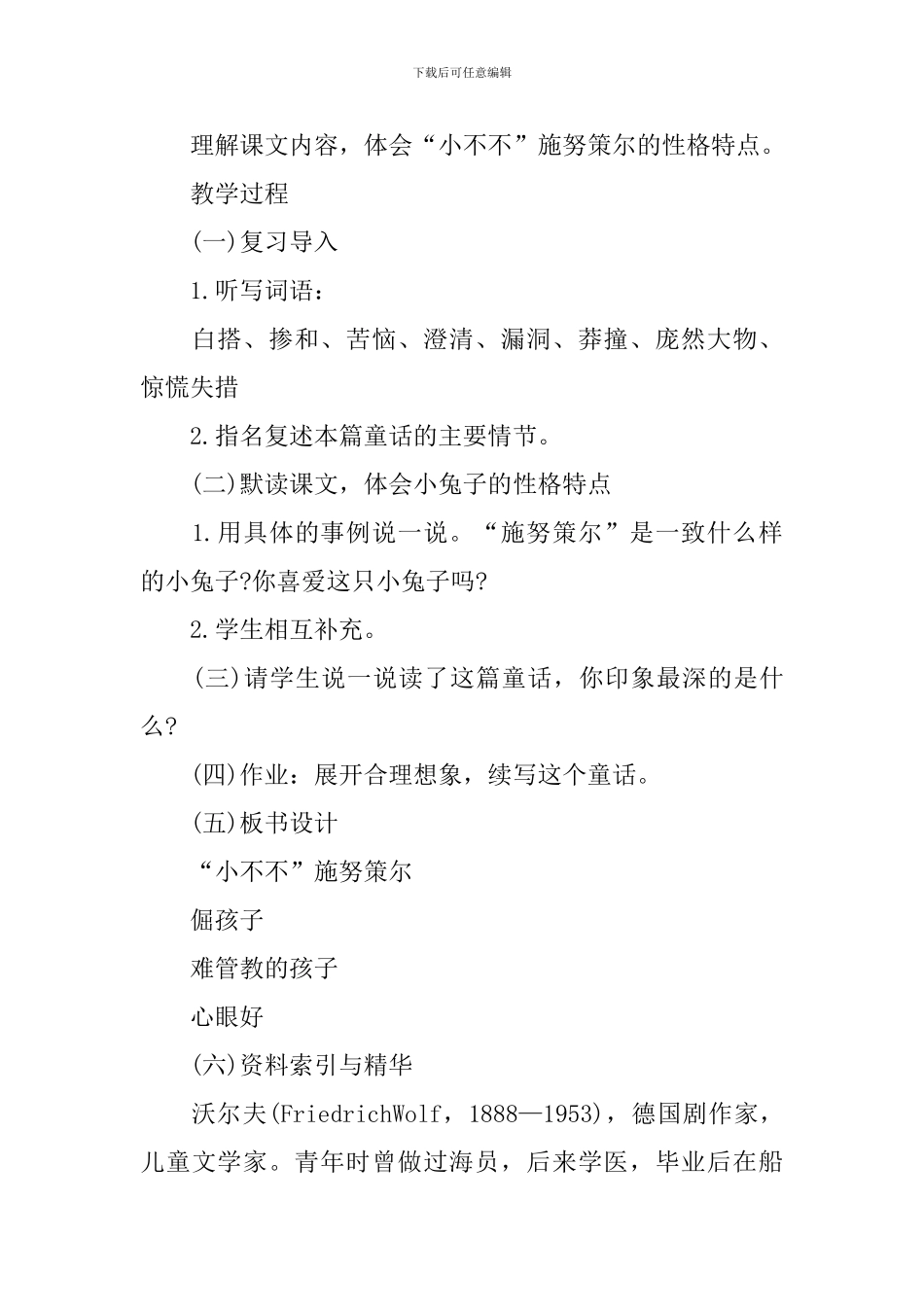 下载后可任意编辑

理解课文内容，体会“小不不”施努策尔的性格特点。

教学过程

(一)复习导入

1.听写词语：

白搭、掺和、苦恼、澄清、漏洞、莽撞、庞然大物、惊慌失措

2.指名复述本篇童话的主要情节。

(二)默读课文，体会小兔子的性格特点

1.用具体的事例说一说。“施努策尔”是一致什么样的小兔子?你喜爱这只小兔子吗?

2.学生相互补充。

(三)请学生说一说读了这篇童话，你印象最深的是什么?

(四)作业：展开合理想象，续写这个童话。

(五)板书设计

“小不不”施努策尔

倔孩子

难管教的孩子

心眼好

(六)资料索引与精华

沃尔夫(FriedrichWolf，1888—1953)，德国剧作家，儿童文学家。青年时曾做过海员，后来学医，毕业后在船